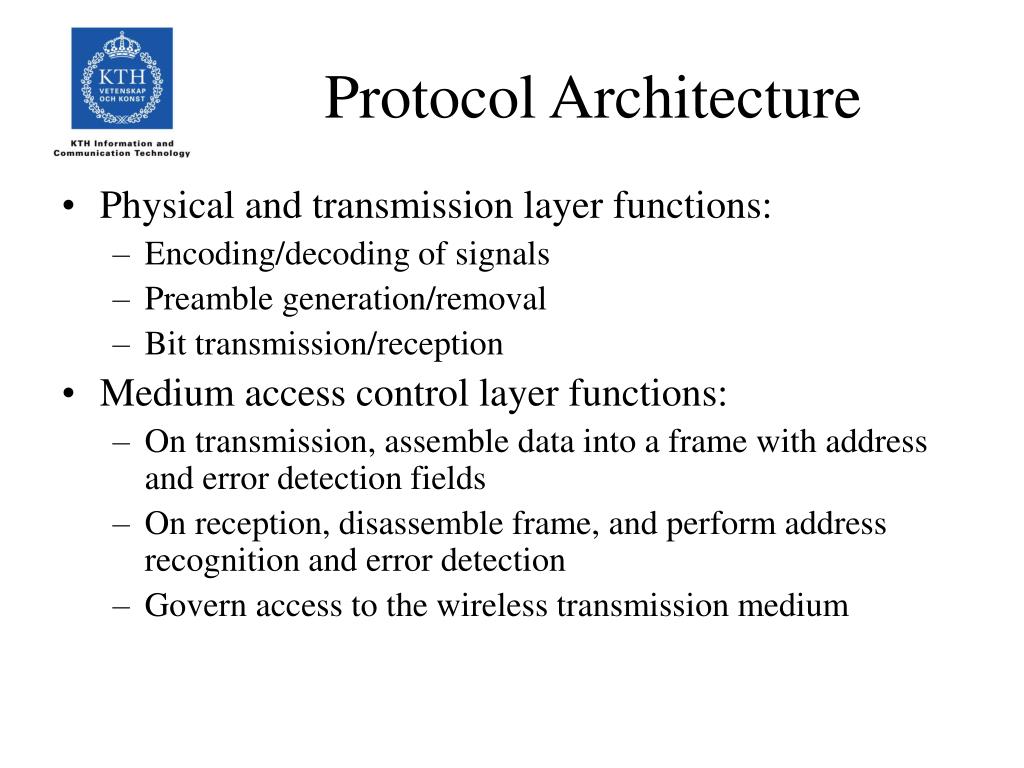 KTH
VETENSKAP
OCH KONST

KTH Information and Communication Technology

Protocol Architecture

• Physical and transmission layer functions:
– Encoding/decoding of signals
– Preamble generation/removal
– Bit transmission/reception
• Medium access control layer functions:
– On transmission, assemble data into a frame with address and error detection fields
– On reception, disassemble frame, and perform address recognition and error detection
– Govern access to the wireless transmission medium